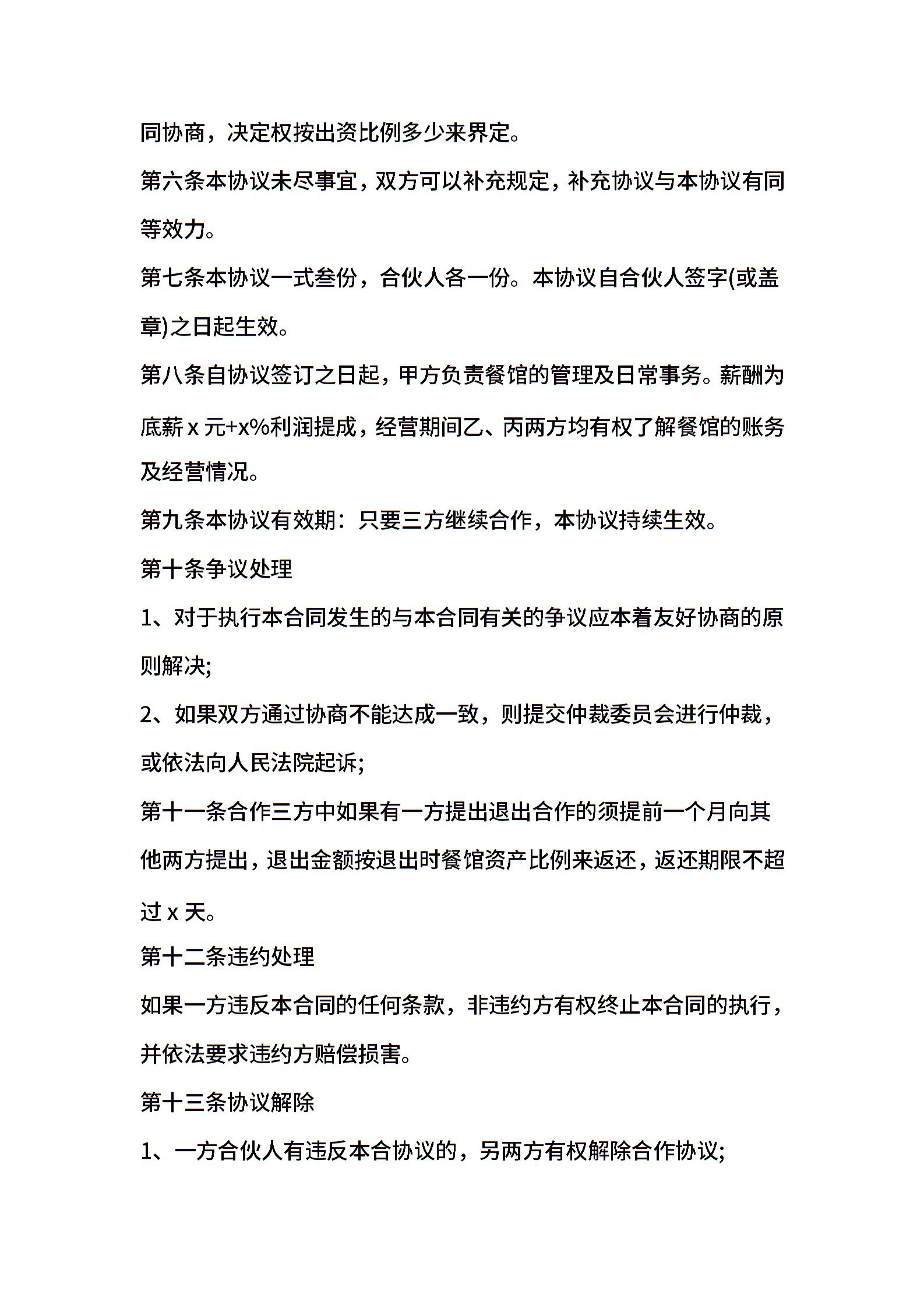 同协商，决定权按出资比例多少来界定。

第六条本协议未尽事宜，双方可以补充规定，补充协议与本协议有同等效力。

第七条本协议一式叁份，合伙人各一份。本协议自合伙人签字(或盖章)之日起生效。

第八条自协议签订之日起，甲方负责餐馆的管理及日常事务。薪酬为底薪 x 元+x%利润提成，经营期间乙、丙两方均有权了解餐馆的账务及经营情况。

第九条本协议有效期：只要三方继续合作，本协议持续生效。

第十条争议处理

1、对于执行本合同发生的与本合同有关的争议应本着友好协商的原则解决;

2、如果双方通过协商不能达成一致，则提交仲裁委员会进行仲裁，或依法向人民法院起诉;

第十一条合作三方中如果有一方提出退出合作的须提前一个月向其他两方提出，退出金额按退出时餐馆资产比例来返还，返还期限不超过 x 天。

第十二条违约处理

如果一方违反本合同的任何条款，非违约方有权终止本合同的执行，并依法要求违约方赔偿损害。

第十三条协议解除

1、一方合伙人有违反本合协议的，另两方有权解除合作协议;